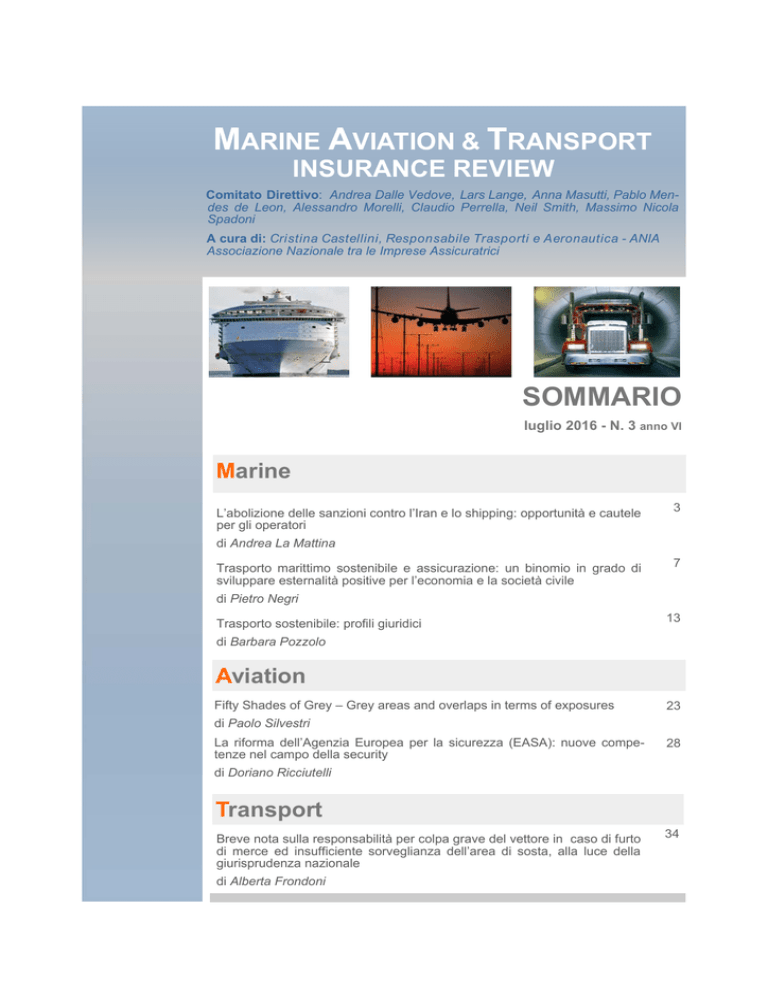 MARINE AVIATION & TRANSPORT
INSURANCE REVIEW

Comitato Direttivo: Andrea Dalle Vedove, Lars Lange, Anna Masutti, Pablo Mendes de Leon, Alessandro Morelli, Claudio Perrella, Neil Smith, Massimo Nicola Spadoni

A cura di: Cristina Castellini, Responsabile Trasporti e Aeronautica - ANIA Associazione Nazionale tra le Imprese Assicuratrici

SOMMARIO

luglio 2016 - N. 3 anno VI

Marine

L'abolizione delle sanzioni contro l'Iran e lo shipping: opportunità e cautele per gli operatori 3
di Andrea La Mattina

Trasporto marittimo sostenibile e assicurazione: un binomio in grado di sviluppare esternalità positive per l'economia e la società civile 7
di Pietro Negri

Trasporto sostenibile: profili giuridici 13
di Barbara Pozzolo

Aviation

Fifty Shades of Grey – Grey areas and overlaps in terms of exposures 23
di Paolo Silvestri

La riforma dell'Agenzia Europea per la sicurezza (EASA): nuove competenze nel campo della security 28
di Doriano Ricciutelli

Transport

Breve nota sulla responsabilità per colpa grave del vettore in caso di furto di merce ed insufficiente sorveglianza dell'area di sosta, alla luce della giurisprudenza nazionale 34
di Alberta Frondoni